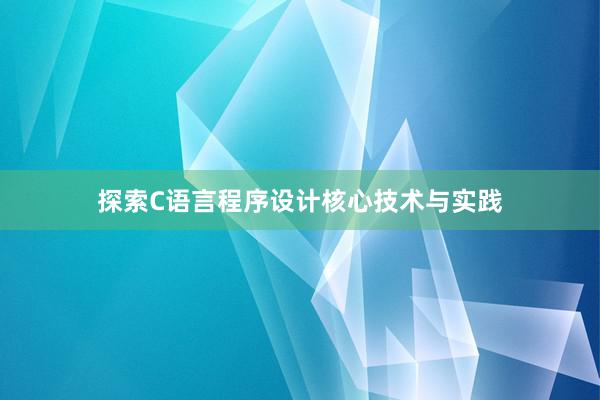 探索C语言程序设计核心技术与实践